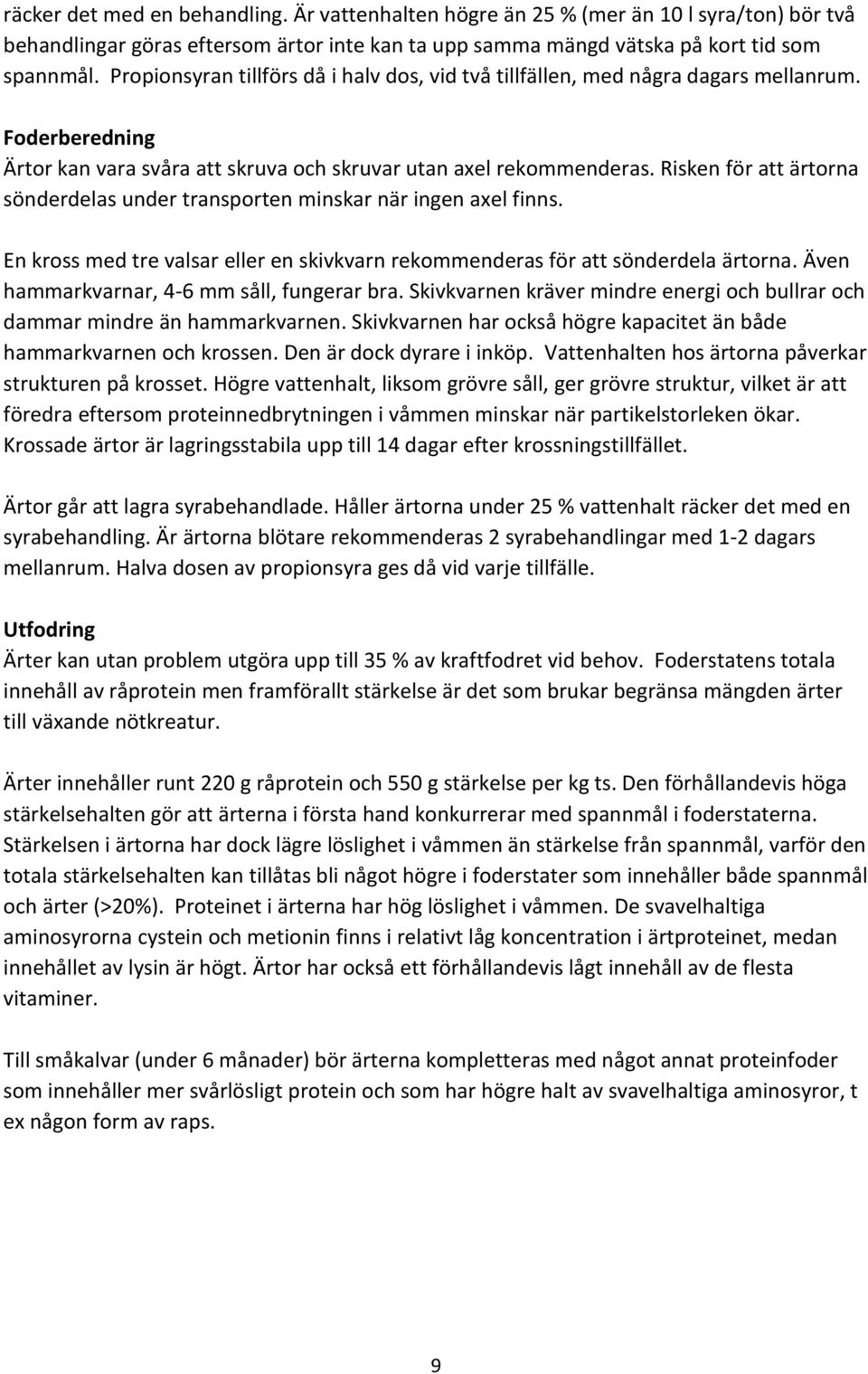 räcker det med en behandling. Är vattenhalten högre än 25 % (mer än 10 l syra/ton) bör två behandlingar göras eftersom ärtor inte kan ta upp samma mängd vätska på kort tid som spannmål. Propionsyran tillförs då i halv dos, vid två tillfällen, med några dagars mellanrum.

Foderberedning
Ärtor kan vara svåra att skruva och skruvar utan axel rekommenderas. Risken för att ärtorna sönderdelas under transporten minskar när ingen axel finns.

En kross med tre valsar eller en skivkvarn rekommenderas för att sönderdela ärtorna. Även hammarkvarnar, 4-6 mm såll, fungerar bra. Skivkvarnen kräver mindre energi och bullrar och dammar mindre än hammarkvarnen. Skivkvarnen har också högre kapacitet än både hammarkvarnen och krossen. Den är dock dyrare i inköp. Vattenhalten hos ärtorna påverkar strukturen på krosset. Högre vattenhalt, liksom grövre såll, ger grövre struktur, vilket är att föredra eftersom proteinnedbrytningen i våmmen minskar när partikelstorleken ökar. Krossade ärtor är lagringsstabila upp till 14 dagar efter krossningstillfället.

Ärtor går att lagra syrabehandlade. Håller ärtorna under 25 % vattenhalt räcker det med en syrabehandling. Är ärtorna blötare rekommenderas 2 syrabehandlingar med 1-2 dagars mellanrum. Halva dosen av propionsyra ges då vid varje tillfälle.

Utfodring
Ärter kan utan problem utgöra upp till 35 % av kraftfodret vid behov. Foderstatens totala innehåll av råprotein men framförallt stärkelse är det som brukar begränsa mängden ärter till växande nötkreatur.

Ärter innehåller runt 220 g råprotein och 550 g stärkelse per kg ts. Den förhållandevis höga stärkelsehalten gör att ärterna i första hand konkurrerar med spannmål i foderstaterna. Stärkelsen i ärtorna har dock lägre löslighet i våmmen än stärkelse från spannmål, varför den totala stärkelsehalten kan tillåtas bli något högre i foderstater som innehåller både spannmål och ärter (>20%). Proteinet i ärterna har hög löslighet i våmmen. De svavelhaltiga aminosyrorna cystein och metionin finns i relativt låg koncentration i ärtproteinet, medan innehållet av lysin är högt. Ärtor har också ett förhållandevis lågt innehåll av de flesta vitaminer.

Till småkalvar (under 6 månader) bör ärterna kompletteras med något annat proteinfoder som innehåller mer svårlösligt protein och som har högre halt av svavelhaltiga aminosyror, t ex någon form av raps.

9